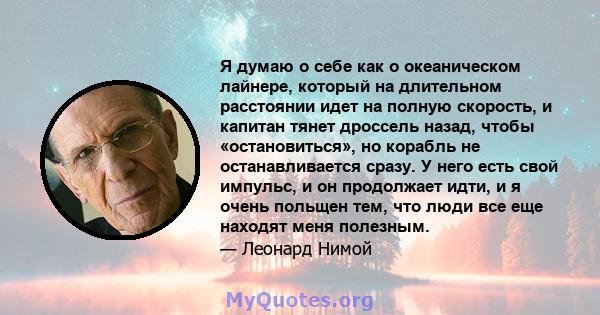 Я думаю о себе как о океаническом лайнере, который на длительном расстоянии идет на полную скорость, и капитан тянет дроссель назад, чтобы «остановиться», но корабль не останавливается сразу. У него есть свой импульс, и он продолжает идти, и я очень польщен тем, что люди все еще находят меня полезным.
— Леонард Нимой

MyQuotes.org